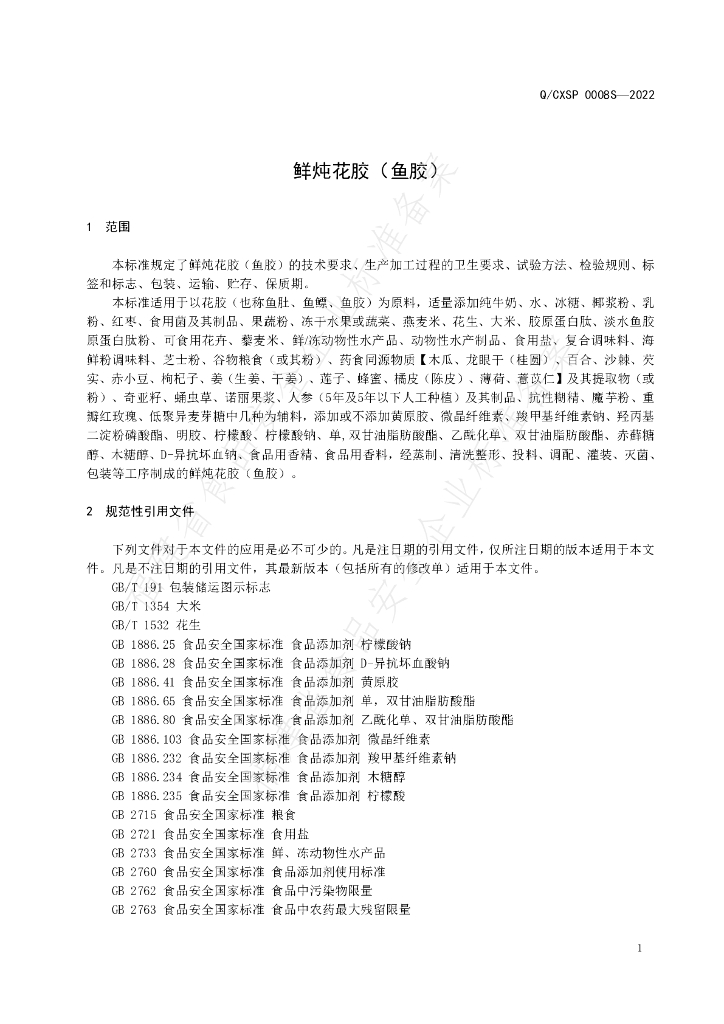 Q/CXSP 0008S—2022

鲜炖花胶（鱼胶）

1　范围

本标准规定了鲜炖花胶（鱼胶）的技术要求、生产加工过程的卫生要求、试验方法、检验规则、标签和标志、包装、运输、贮存、保质期。

本标准适用于以花胶（也称鱼肚、鱼鳔、鱼胶）为原料，适量添加纯牛奶、水、冰糖、椰浆粉、乳粉、红枣、食用菌及其制品、果蔬粉、冻干水果或蔬菜、燕麦米、花生、大米、胶原蛋白肽、淡水鱼胶原蛋白肽粉、可食用花卉、藜麦米、鲜/冻动物性水产品、动物性水产制品、食用盐、复合调味料、海鲜粉调味料、芝士粉、谷物粮食（或其粉）、药食同源物质【木瓜、龙眼干（桂圆）、百合、沙棘、芡实、赤小豆、枸杞子、姜（生姜、干姜）、莲子、蜂蜜、橘皮（陈皮）、薄荷、薏苡仁】及其提取物（或粉）、奇亚籽、蛹虫草、诺丽果浆、人参（5年及5年以下人工种植）及其制品、抗性糊精、魔芋粉、重瓣红玫瑰、低聚异麦芽糖中几种为辅料，添加或不添加黄原胶、微晶纤维素、羧甲基纤维素钠、羟丙基二淀粉磷酸酯、明胶、柠檬酸、柠檬酸钠、单,双甘油脂肪酸酯、乙酰化单、双甘油脂肪酸酯、赤藓糖醇、木糖醇、D-异抗坏血钠、食品用香精、食品用香料，经蒸制、清洗整形、投料、调配、灌装、灭菌、包装等工序制成的鲜炖花胶（鱼胶）。

2　规范性引用文件

下列文件对于本文件的应用是必不可少的。凡是注日期的引用文件，仅所注日期的版本适用于本文件。凡是不注日期的引用文件，其最新版本（包括所有的修改单）适用于本文件。

GB/T 191 包装储运图示标志
GB/T 1354 大米
GB/T 1532 花生
GB 1886.25 食品安全国家标准 食品添加剂 柠檬酸钠
GB 1886.28 食品安全国家标准 食品添加剂 D-异抗坏血酸钠
GB 1886.41 食品安全国家标准 食品添加剂 黄原胶
GB 1886.65 食品安全国家标准 食品添加剂 单，双甘油脂肪酸酯
GB 1886.80 食品安全国家标准 食品添加剂 乙酰化单、双甘油脂肪酸酯
GB 1886.103 食品安全国家标准 食品添加剂 微晶纤维素
GB 1886.232 食品安全国家标准 食品添加剂 羧甲基纤维素钠
GB 1886.234 食品安全国家标准 食品添加剂 木糖醇
GB 1886.235 食品安全国家标准 食品添加剂 柠檬酸
GB 2715 食品安全国家标准 粮食
GB 2721 食品安全国家标准 食用盐
GB 2733 食品安全国家标准 鲜、冻动物性水产品
GB 2760 食品安全国家标准 食品添加剂使用标准
GB 2762 食品安全国家标准 食品中污染物限量
GB 2763 食品安全国家标准 食品中农药最大残留限量

1